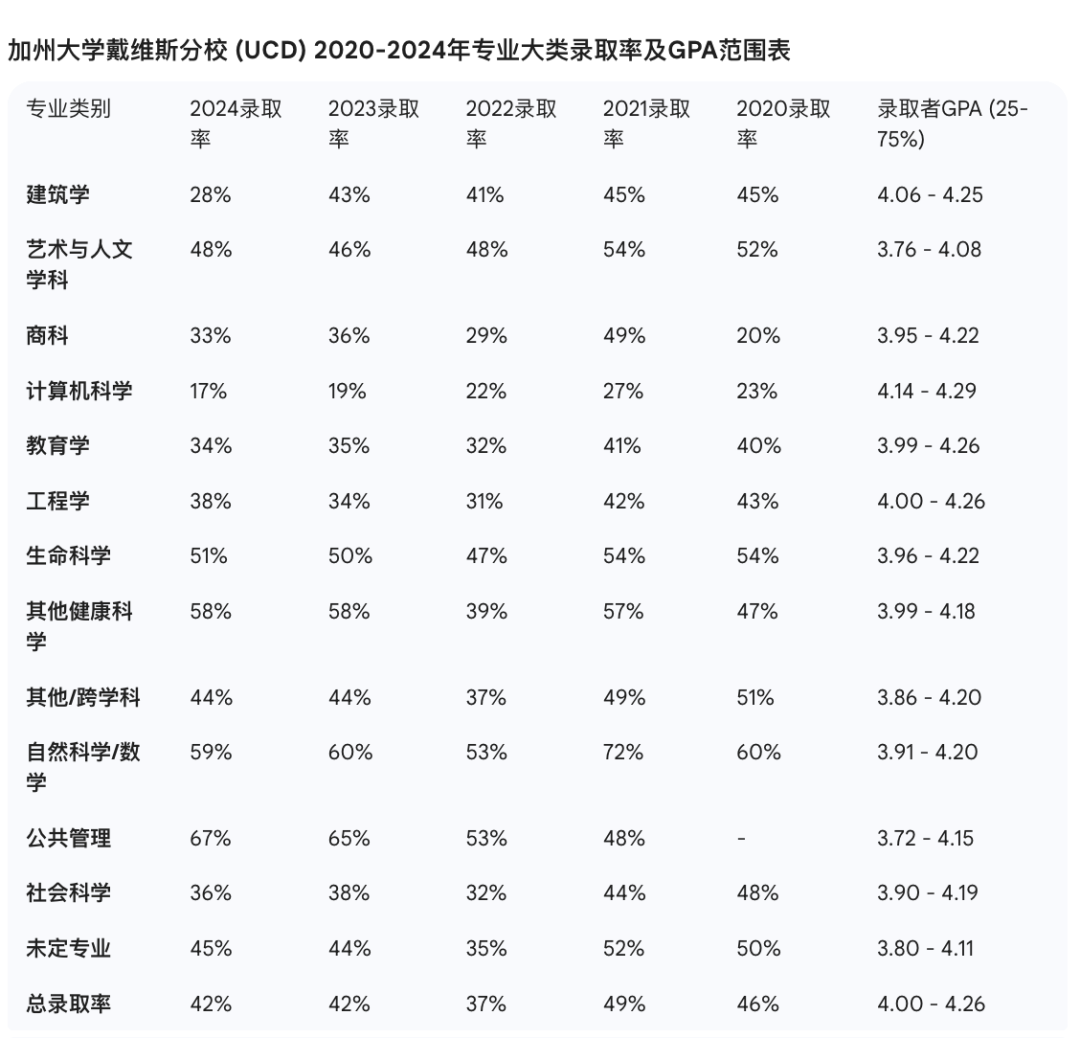 加州大学戴维斯分校 (UCD) 2020-2024年专业大类录取率及GPA范围表

| 专业类别 | 2024录取率 | 2023录取率 | 2022录取率 | 2021录取率 | 2020录取率 | 录取者GPA (25-75%) |
|---|---|---|---|---|---|---|
| 建筑学 | 28% | 43% | 41% | 45% | 45% | 4.06 - 4.25 |
| 艺术与人文学科 | 48% | 46% | 48% | 54% | 52% | 3.76 - 4.08 |
| 商科 | 33% | 36% | 29% | 49% | 20% | 3.95 - 4.22 |
| 计算机科学 | 17% | 19% | 22% | 27% | 23% | 4.14 - 4.29 |
| 教育学 | 34% | 35% | 32% | 41% | 40% | 3.99 - 4.26 |
| 工程学 | 38% | 34% | 31% | 42% | 43% | 4.00 - 4.26 |
| 生命科学 | 51% | 50% | 47% | 54% | 54% | 3.96 - 4.22 |
| 其他健康科学 | 58% | 58% | 39% | 57% | 47% | 3.99 - 4.18 |
| 其他/跨学科 | 44% | 44% | 37% | 49% | 51% | 3.86 - 4.20 |
| 自然科学/数学 | 59% | 60% | 53% | 72% | 60% | 3.91 - 4.20 |
| 公共管理 | 67% | 65% | 53% | 48% | - | 3.72 - 4.15 |
| 社会科学 | 36% | 38% | 32% | 44% | 48% | 3.90 - 4.19 |
| 未定专业 | 45% | 44% | 35% | 52% | 50% | 3.80 - 4.11 |
| 总录取率 | 42% | 42% | 37% | 49% | 46% | 4.00 - 4.26 |